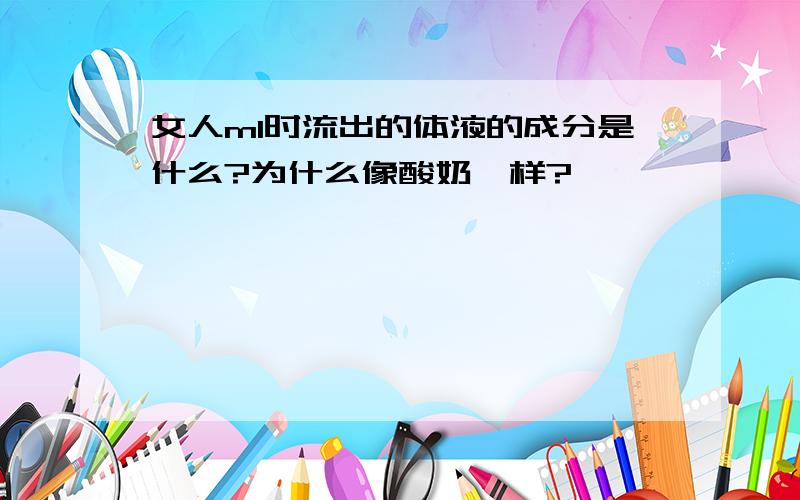 女人ml时流出的体液的成分是什么?为什么像酸奶一样?